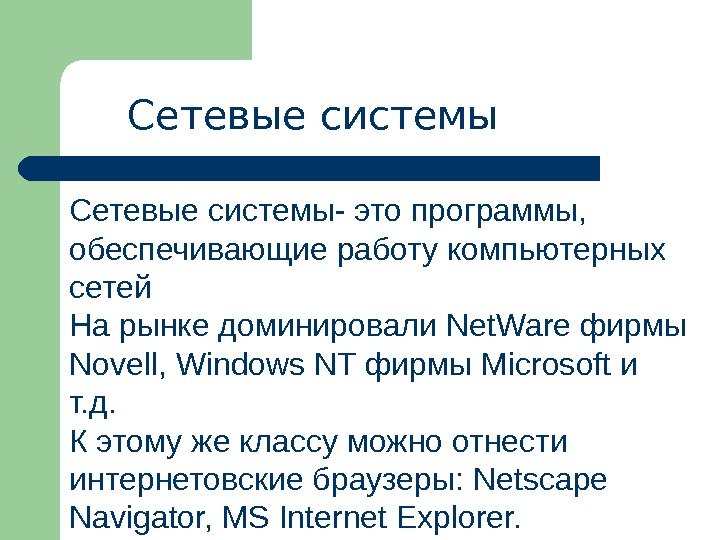 Сетевые системы

Сетевые системы- это программы, обеспечивающие работу компьютерных сетей

На рынке доминировали NetWare фирмы Novell, Windows NT фирмы Microsoft и т.д.

К этому же классу можно отнести интернетовские браузеры: Netscape Navigator, MS Internet Explorer.